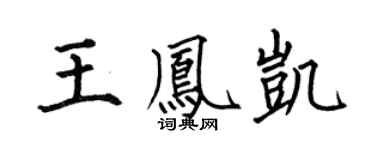 王鳳凱

词典网